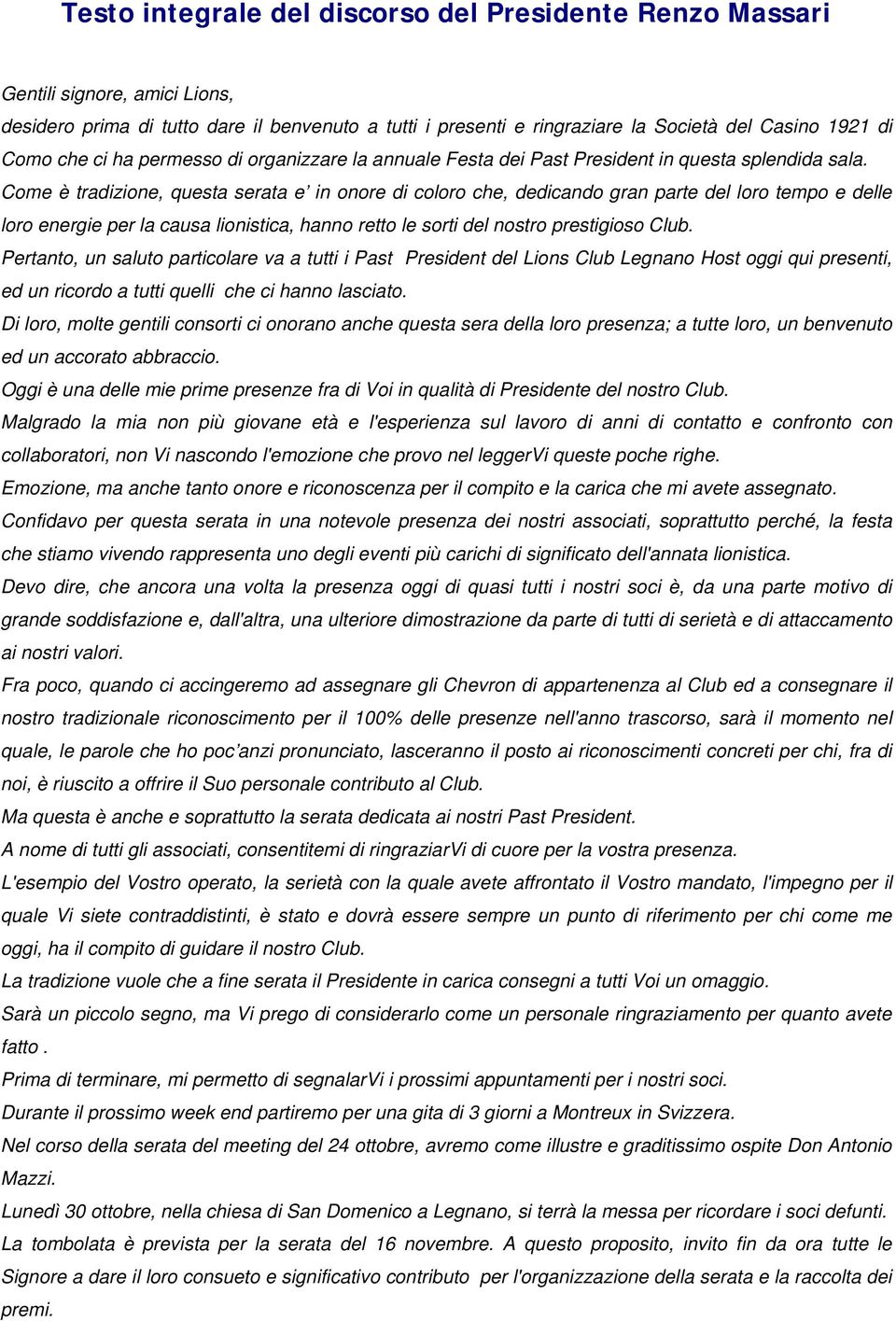 Testo integrale del discorso del Presidente Renzo Massari

Gentili signore, amici Lions,
desidero prima di tutto dare il benvenuto a tutti i presenti e ringraziare la Società del Casino 1921 di Como che ci ha permesso di organizzare la annuale Festa dei Past President in questa splendida sala.
Come è tradizione, questa serata e' in onore di coloro che, dedicando gran parte del loro tempo e delle loro energie per la causa lionistica, hanno retto le sorti del nostro prestigioso Club.
Pertanto, un saluto particolare va a tutti i Past President del Lions Club Legnano Host oggi qui presenti, ed un ricordo a tutti quelli che ci hanno lasciato.
Di loro, molte gentili consorti ci onorano anche questa sera della loro presenza; a tutte loro, un benvenuto ed un accorato abbraccio.
Oggi è una delle mie prime presenze fra di Voi in qualità di Presidente del nostro Club.
Malgrado la mia non più giovane età e l'esperienza sul lavoro di anni di contatto e confronto con collaboratori, non Vi nascondo l'emozione che provo nel leggerVi queste poche righe.
Emozione, ma anche tanto onore e riconoscenza per il compito e la carica che mi avete assegnato.
Confidavo per questa serata in una notevole presenza dei nostri associati, soprattutto perché, la festa che stiamo vivendo rappresenta uno degli eventi più carichi di significato dell'annata lionistica.
Devo dire, che ancora una volta la presenza oggi di quasi tutti i nostri soci è, da una parte motivo di grande soddisfazione e, dall'altra, una ulteriore dimostrazione da parte di tutti di serietà e di attaccamento ai nostri valori.
Fra poco, quando ci accingeremo ad assegnare gli Chevron di appartenenza al Club ed a consegnare il nostro tradizionale riconoscimento per il 100% delle presenze nell'anno trascorso, sarà il momento nel quale, le parole che ho poc'anzi pronunciato, lasceranno il posto ai riconoscimenti concreti per chi, fra di noi, è riuscito a offrire il Suo personale contributo al Club.
Ma questa è anche e soprattutto la serata dedicata ai nostri Past President.
A nome di tutti gli associati, consentitemi di ringraziarVi di cuore per la vostra presenza.
L'esempio del Vostro operato, la serietà con la quale avete affrontato il Vostro mandato, l'impegno per il quale Vi siete contraddistinti, è stato e dovrà essere sempre un punto di riferimento per chi come me oggi, ha il compito di guidare il nostro Club.
La tradizione vuole che a fine serata il Presidente in carica consegni a tutti Voi un omaggio.
Sarà un piccolo segno, ma Vi prego di considerarlo come un personale ringraziamento per quanto avete fatto .
Prima di terminare, mi permetto di segnalarVi i prossimi appuntamenti per i nostri soci.
Durante il prossimo week end partiremo per una gita di 3 giorni a Montreux in Svizzera.
Nel corso della serata del meeting del 24 ottobre, avremo come illustre e graditissimo ospite Don Antonio Mazzi.
Lunedì 30 ottobre, nella chiesa di San Domenico a Legnano, si terrà la messa per ricordare i soci defunti.
La tombolata è prevista per la serata del 16 novembre. A questo proposito, invito fin da ora tutte le Signore a dare il loro consueto e significativo contributo per l'organizzazione della serata e la raccolta dei premi.